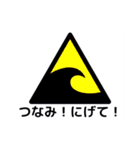 つなみ！にげて！